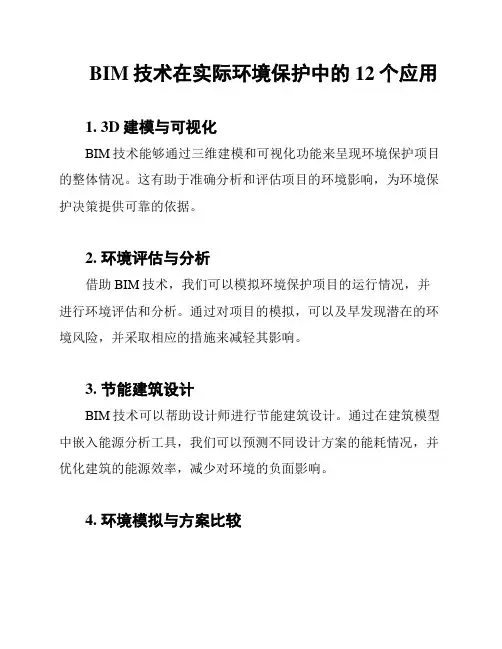 BIM 技术在实际环境保护中的 12 个应用

1. 3D 建模与可视化

BIM 技术能够通过三维建模和可视化功能来呈现环境保护项目的整体情况。这有助于准确分析和评估项目的环境影响，为环境保护决策提供可靠的依据。

2. 环境评估与分析

借助 BIM 技术，我们可以模拟环境保护项目的运行情况，并进行环境评估和分析。通过对项目的模拟，可以及早发现潜在的环境风险，并采取相应的措施来减轻其影响。

3. 节能建筑设计

BIM 技术可以帮助设计师进行节能建筑设计。通过在建筑模型中嵌入能源分析工具，我们可以预测不同设计方案的能耗情况，并优化建筑的能源效率，减少对环境的负面影响。

4. 环境模拟与方案比较